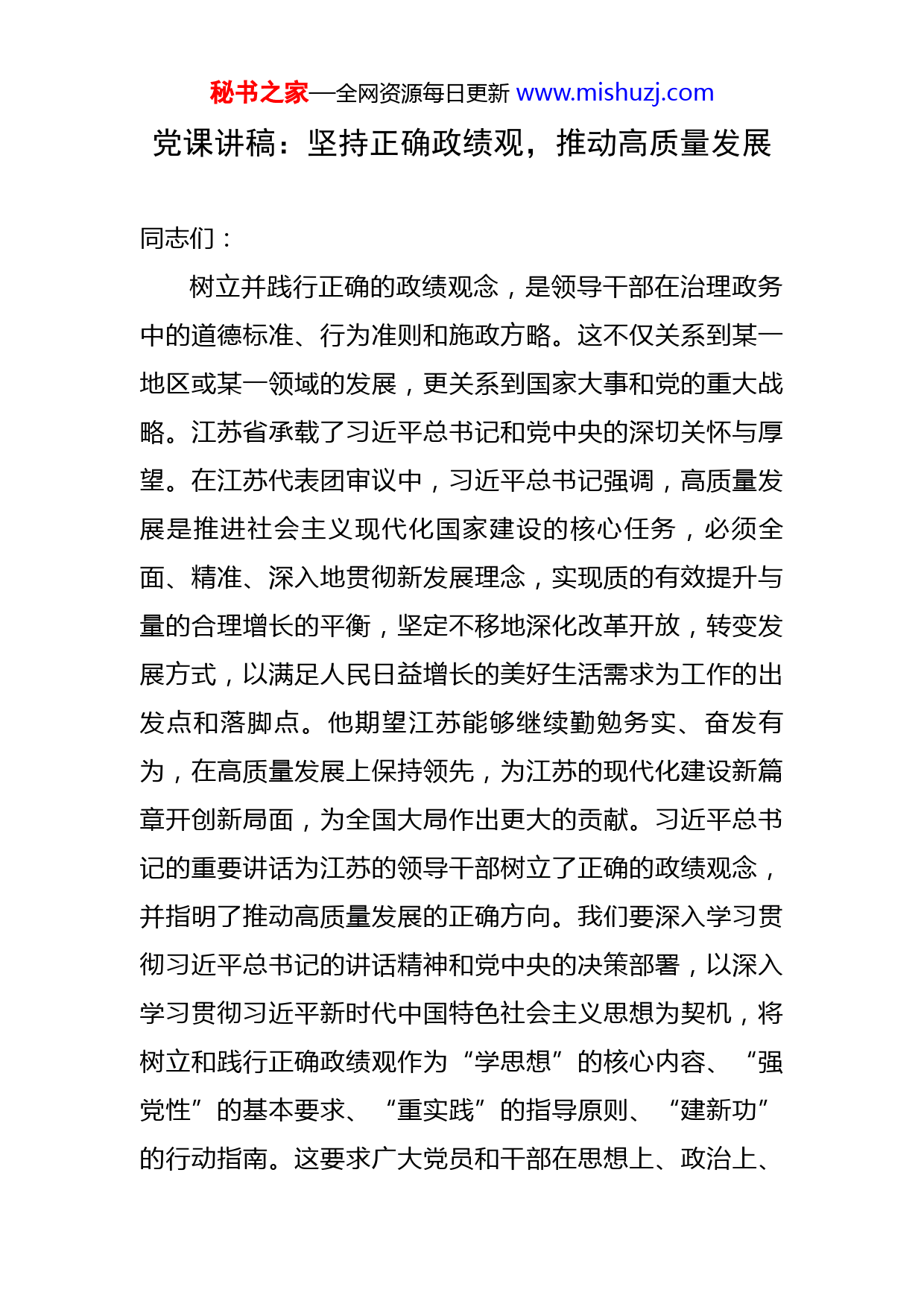 秘书之家—全网资源每日更新 www.mishuzj.com

党课讲稿：坚持正确政绩观，推动高质量发展

同志们：

树立并践行正确的政绩观念，是领导干部在治理政务中的道德标准、行为准则和施政方略。这不仅关系到某一地区或某一领域的发展，更关系到国家大事和党的重大战略。江苏省承载了习近平总书记和党中央的深切关怀与厚望。在江苏代表团审议中，习近平总书记强调，高质量发展是推进社会主义现代化国家建设的核心任务，必须全面、精准、深入地贯彻新发展理念，实现质的有效提升与量的合理增长的平衡，坚定不移地深化改革开放，转变发展方式，以满足人民日益增长的美好生活需求为工作的出发点和落脚点。他期望江苏能够继续勤勉务实、奋发有为，在高质量发展上保持领先，为江苏的现代化建设新篇章开创新局面，为全国大局作出更大的贡献。习近平总书记的重要讲话为江苏的领导干部树立了正确的政绩观念，并指明了推动高质量发展的正确方向。我们要深入学习贯彻习近平总书记的讲话精神和党中央的决策部署，以深入学习贯彻习近平新时代中国特色社会主义思想为契机，将树立和践行正确政绩观作为“学思想”的核心内容、“强党性”的基本要求、“重实践”的指导原则、“建新功”的行动指南。这要求广大党员和干部在思想上、政治上、